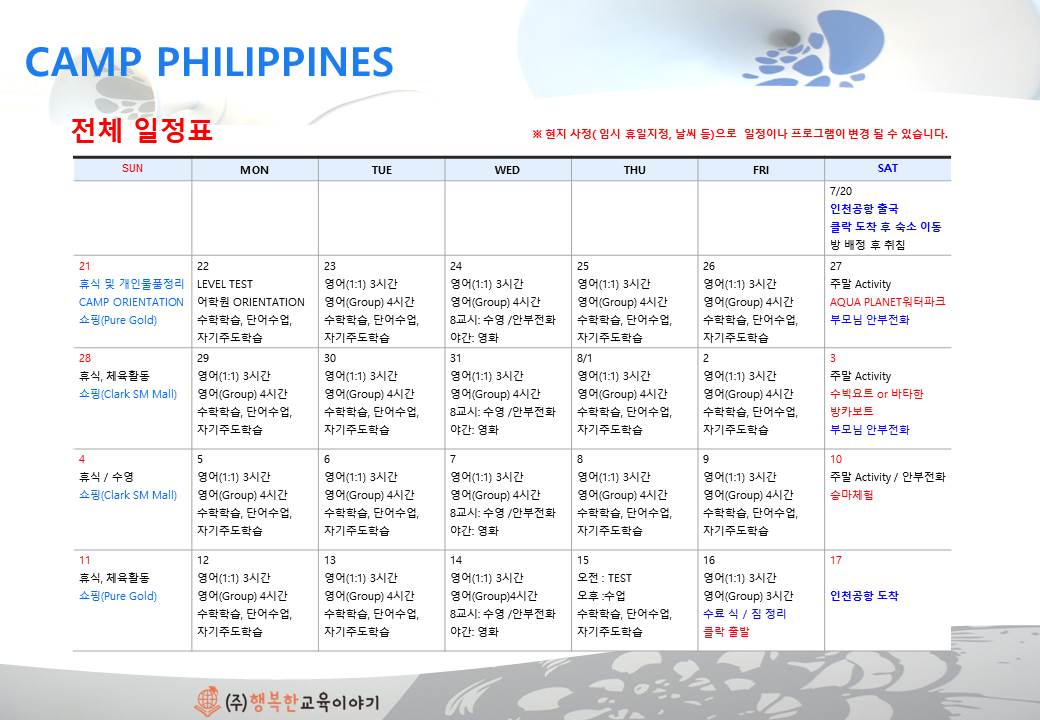 CAMP PHILIPPINES

전체 일정표

※ 현지 사정( 임시 휴일지정, 날씨 등)으로 일정이나 프로그램이 변경 될 수 있습니다.

| SUN | MON | TUE | WED | THU | FRI | SAT |
|---|---|---|---|---|---|---|
| | | | | | | 7/20 인천공항 출국 클락 도착 후 숙소 이동 방 배정 후 취침 |
| 21 휴식 및 개인물품정리 CAMP ORIENTATION 쇼핑(Pure Gold) | 22 LEVEL TEST 어학원 ORIENTATION 수학학습, 단어수업, 자기주도학습 | 23 영어(1:1) 3시간 영어(Group) 4시간 수학학습, 단어수업, 자기주도학습 | 24 영어(1:1) 3시간 영어(Group) 4시간 8교시: 수영 /안부전화 야간: 영화 | 25 영어(1:1) 3시간 영어(Group) 4시간 수학학습, 단어수업, 자기주도학습 | 26 영어(1:1) 3시간 영어(Group) 4시간 수학학습, 단어수업, 자기주도학습 | 27 주말 Activity AQUA PLANET워터파크 부모님 안부전화 |
| 28 휴식, 체육활동 쇼핑(Clark SM Mall) | 29 영어(1:1) 3시간 영어(Group) 4시간 수학학습, 단어수업, 자기주도학습 | 30 영어(1:1) 3시간 영어(Group) 4시간 수학학습, 단어수업, 자기주도학습 | 31 영어(1:1) 3시간 영어(Group) 4시간 8교시: 수영 /안부전화 야간: 영화 | 8/1 영어(1:1) 3시간 영어(Group) 4시간 수학학습, 단어수업, 자기주도학습 | 2 영어(1:1) 3시간 영어(Group) 4시간 수학학습, 단어수업, 자기주도학습 | 3 주말 Activity 수빅요트 or 바타한 방카보트 부모님 안부전화 |
| 4 휴식 / 수영 쇼핑(Clark SM Mall) | 5 영어(1:1) 3시간 영어(Group) 4시간 수학학습, 단어수업, 자기주도학습 | 6 영어(1:1) 3시간 영어(Group) 4시간 수학학습, 단어수업, 자기주도학습 | 7 영어(1:1) 3시간 영어(Group) 4시간 8교시: 수영 /안부전화 야간: 영화 | 8 영어(1:1) 3시간 영어(Group) 4시간 수학학습, 단어수업, 자기주도학습 | 9 영어(1:1) 3시간 영어(Group) 4시간 수학학습, 단어수업, 자기주도학습 | 10 주말 Activity / 안부전화 승마체험 |
| 11 휴식, 체육활동 쇼핑(Pure Gold) | 12 영어(1:1) 3시간 영어(Group) 4시간 수학학습, 단어수업, 자기주도학습 | 13 영어(1:1) 3시간 영어(Group) 4시간 수학학습, 단어수업, 자기주도학습 | 14 영어(1:1) 3시간 영어(Group)4시간 8교시: 수영 /안부전화 야간: 영화 | 15 오전 : TEST 오후 :수업 수학학습, 단어수업, 자기주도학습 | 16 영어(1:1) 3시간 영어(Group) 3시간 수료 식 / 짐 정리 클락 출발 | 17 인천공항 도착 |

(주)행복한교육이야기